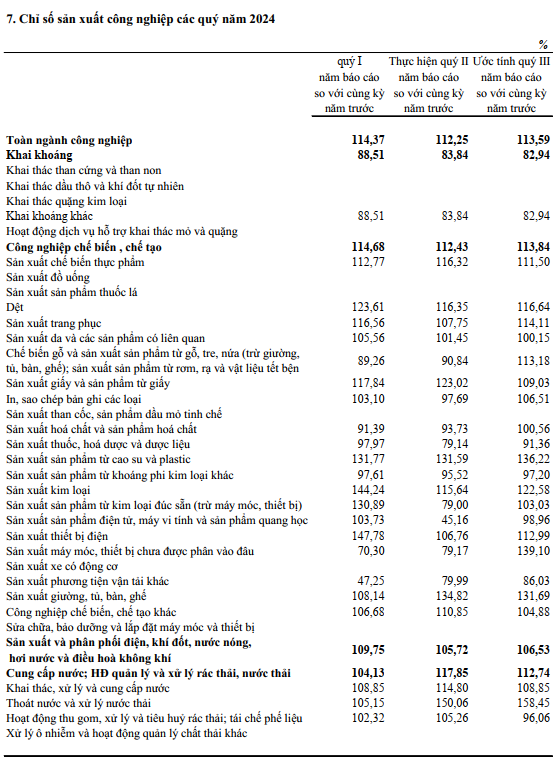 7. Chỉ số sản xuất công nghiệp các quý năm 2024

%

| | quý I năm báo cáo so với cùng kỳ năm trước | Thực hiện quý II năm báo cáo so với cùng kỳ năm trước | Ước tính quý III năm báo cáo so với cùng kỳ năm trước |
|---|---|---|---|
| **Toàn ngành công nghiệp** | **114,37** | **112,25** | **113,59** |
| **Khai khoáng** | **88,51** | **83,84** | **82,94** |
| Khai thác than cứng và than non | | | |
| Khai thác dầu thô và khí đốt tự nhiên | | | |
| Khai thác quặng kim loại | | | |
| Khai khoáng khác | 88,51 | 83,84 | 82,94 |
| Hoạt động dịch vụ hỗ trợ khai thác mỏ và quặng | | | |
| **Công nghiệp chế biến , chế tạo** | **114,68** | **112,43** | **113,84** |
| Sản xuất chế biến thực phẩm | 112,77 | 116,32 | 111,50 |
| Sản xuất đồ uống | | | |
| Sản xuất sản phẩm thuốc lá | | | |
| Dệt | 123,61 | 116,35 | 116,64 |
| Sản xuất trang phục | 116,56 | 107,75 | 114,11 |
| Sản xuất da và các sản phẩm có liên quan | 105,56 | 101,45 | 100,15 |
| Chế biến gỗ và sản xuất sản phẩm từ gỗ, tre, nứa (trừ giường, tủ, bàn, ghế); sản xuất sản phẩm từ rơm, rạ và vật liệu tết bện | 89,26 | 90,84 | 113,18 |
| Sản xuất giấy và sản phẩm từ giấy | 117,84 | 123,02 | 109,03 |
| In, sao chép bản ghi các loại | 103,10 | 97,69 | 106,51 |
| Sản xuất than cốc, sản phẩm dầu mỏ tinh chế | | | |
| Sản xuất hoá chất và sản phẩm hoá chất | 91,39 | 93,73 | 100,56 |
| Sản xuất thuốc, hoá dược và dược liệu | 97,97 | 79,14 | 91,36 |
| Sản xuất sản phẩm từ cao su và plastic | 131,77 | 131,59 | 136,22 |
| Sản xuất sản phẩm từ khoáng phi kim loại khác | 97,61 | 95,52 | 97,20 |
| Sản xuất kim loại | 144,24 | 115,64 | 122,58 |
| Sản xuất sản phẩm từ kim loại đúc sẵn (trừ máy móc, thiết bị) | 130,89 | 79,00 | 103,03 |
| Sản xuất sản phẩm điện tử, máy vi tính và sản phẩm quang học | 103,73 | 45,16 | 98,96 |
| Sản xuất thiết bị điện | 147,78 | 106,76 | 112,99 |
| Sản xuất máy móc, thiết bị chưa được phân vào đâu | 70,30 | 79,17 | 139,10 |
| Sản xuất xe có động cơ | | | |
| Sản xuất phương tiện vận tải khác | 47,25 | 79,99 | 86,03 |
| Sản xuất giường, tủ, bàn, ghế | 108,14 | 134,82 | 131,69 |
| Công nghiệp chế biến, chế tạo khác | 106,68 | 110,85 | 104,88 |
| Sửa chữa, bảo dưỡng và lắp đặt máy móc và thiết bị | | | |
| **Sản xuất và phân phối điện, khí đốt, nước nóng, hơi nước và điều hoà không khí** | **109,75** | **105,72** | **106,53** |
| **Cung cấp nước; HĐ quản lý và xử lý rác thải, nước thải** | **104,13** | **117,85** | **112,74** |
| Khai thác, xử lý và cung cấp nước | 108,85 | 114,80 | 108,85 |
| Thoát nước và xử lý nước thải | 105,15 | 150,06 | 158,45 |
| Hoạt động thu gom, xử lý và tiêu huỷ rác thải; tái chế phế liệu | 102,32 | 105,26 | 96,06 |
| Xử lý ô nhiễm và hoạt động quản lý chất thải khác | | | |